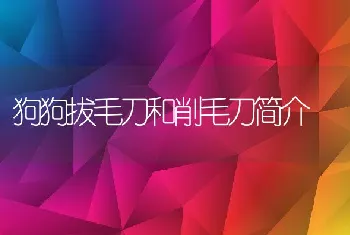 狗狗拔毛刀和削毛刀简介